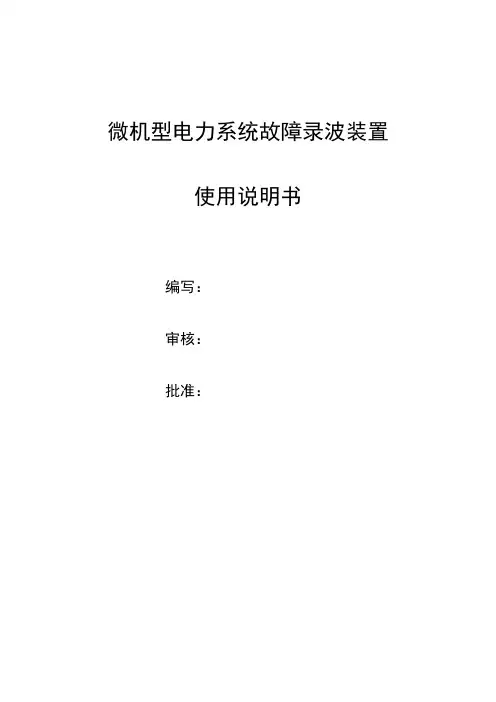 微机型电力系统故障录波装置

使用说明书

编写：

审核：

批准：